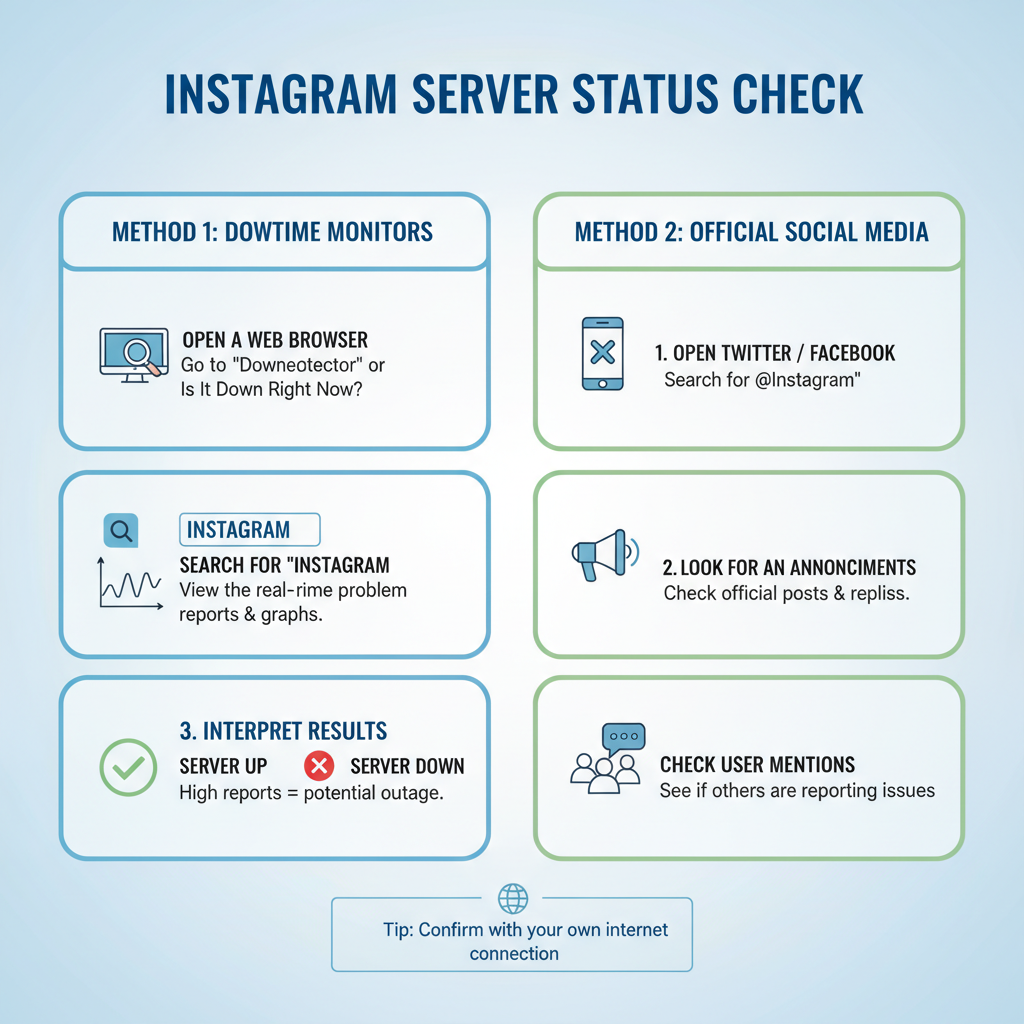 INSTAGRAM SERVER STATUS CHECK

METHOD 1: DOWTIME MONITORS

OPEN A WEB BROWSER
Go to "Downeotector" or Is It Down Right Now?

INSTAGRAM

SEARCH FOR "INSTAGRAM
View the real-rime problem reports & graphs.

3. INTERPRET RESULTS
SERVER UP
SERVER DOWN
High reports = potential outage.

METHOD 2: OFFICIAL SOCIAL MEDIA

1. OPEN TWITTER / FACEBOOK
Search for @Instagram"

2. LOOK FOR AN ANNONCIMENTS
Check official posts & repliss.

CHECK USER MENTIONS
See if others are reporting issues

Tip: Confirm with your own internet connection